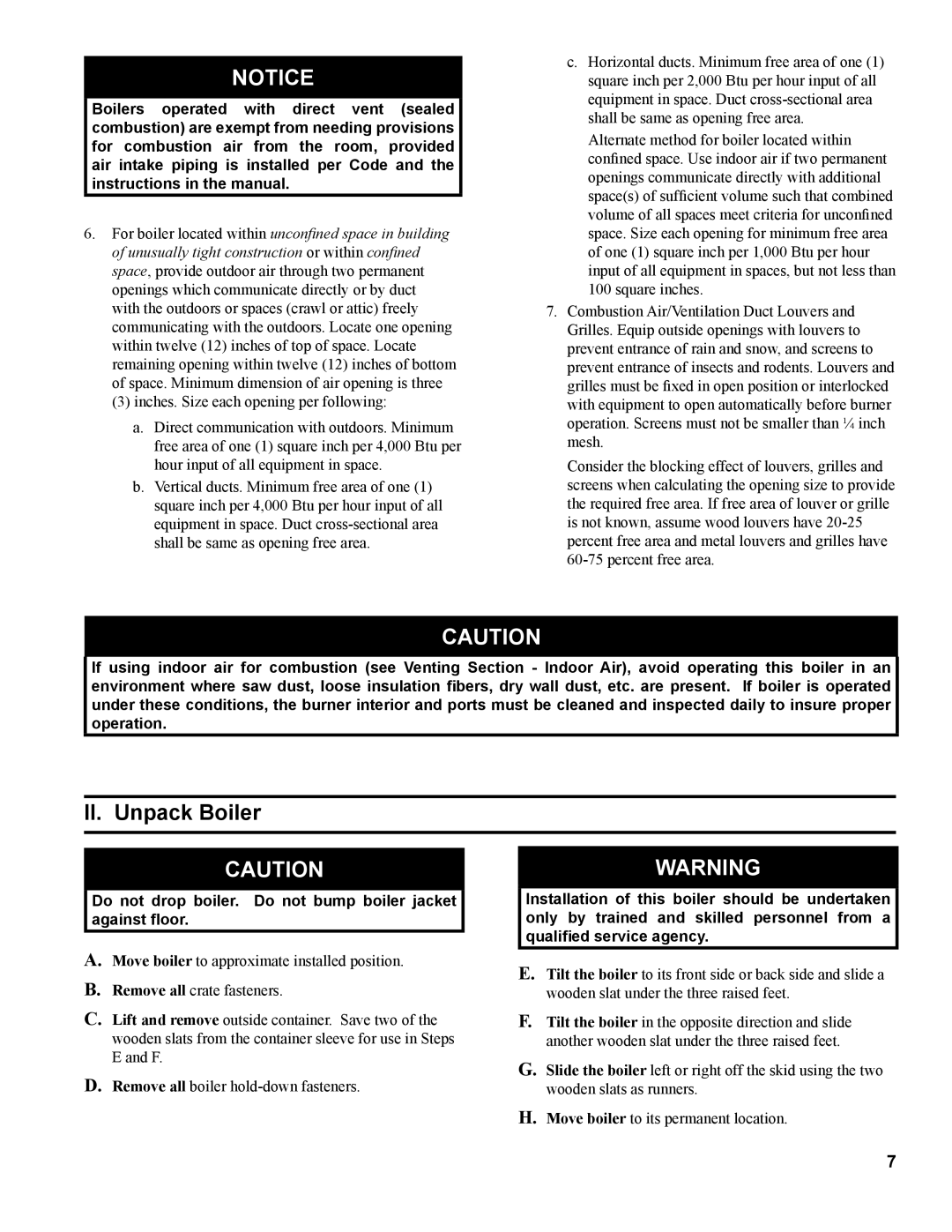 NOTICE

Boilers operated with direct vent (sealed combustion) are exempt from needing provisions for combustion air from the room, provided air intake piping is installed per Code and the instructions in the manual.

6. For boiler located within unconfined space in building of unusually tight construction or within confined space, provide outdoor air through two permanent openings which communicate directly or by duct with the outdoors or spaces (crawl or attic) freely communicating with the outdoors. Locate one opening within twelve (12) inches of top of space. Locate remaining opening within twelve (12) inches of bottom of space. Minimum dimension of air opening is three (3) inches. Size each opening per following:

a. Direct communication with outdoors. Minimum free area of one (1) square inch per 4,000 Btu per hour input of all equipment in space.

b. Vertical ducts. Minimum free area of one (1) square inch per 4,000 Btu per hour input of all equipment in space. Duct cross-sectional area shall be same as opening free area.

c. Horizontal ducts. Minimum free area of one (1) square inch per 2,000 Btu per hour input of all equipment in space. Duct cross-sectional area shall be same as opening free area.

Alternate method for boiler located within confined space. Use indoor air if two permanent openings communicate directly with additional space(s) of sufficient volume such that combined volume of all spaces meet criteria for unconfined space. Size each opening for minimum free area of one (1) square inch per 1,000 Btu per hour input of all equipment in spaces, but not less than 100 square inches.

7. Combustion Air/Ventilation Duct Louvers and Grilles. Equip outside openings with louvers to prevent entrance of rain and snow, and screens to prevent entrance of insects and rodents. Louvers and grilles must be fixed in open position or interlocked with equipment to open automatically before burner operation. Screens must not be smaller than ¼ inch mesh.

Consider the blocking effect of louvers, grilles and screens when calculating the opening size to provide the required free area. If free area of louver or grille is not known, assume wood louvers have 20-25 percent free area and metal louvers and grilles have 60-75 percent free area.

CAUTION

If using indoor air for combustion (see Venting Section - Indoor Air), avoid operating this boiler in an environment where saw dust, loose insulation fibers, dry wall dust, etc. are present. If boiler is operated under these conditions, the burner interior and ports must be cleaned and inspected daily to insure proper operation.

II. Unpack Boiler

CAUTION

Do not drop boiler. Do not bump boiler jacket against floor.

A. Move boiler to approximate installed position.

B. Remove all crate fasteners.

C. Lift and remove outside container. Save two of the wooden slats from the container sleeve for use in Steps E and F.

D. Remove all boiler hold-down fasteners.

WARNING

Installation of this boiler should be undertaken only by trained and skilled personnel from a qualified service agency.

E. Tilt the boiler to its front side or back side and slide a wooden slat under the three raised feet.

F. Tilt the boiler in the opposite direction and slide another wooden slat under the three raised feet.

G. Slide the boiler left or right off the skid using the two wooden slats as runners.

H. Move boiler to its permanent location.

7